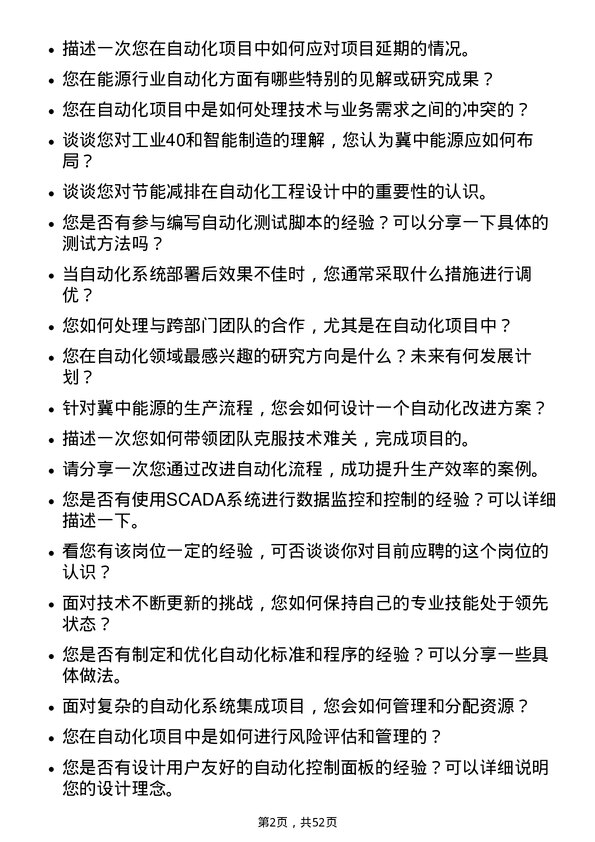 • 描述一次您在自动化项目中如何应对项目延期的情况。
• 您在能源行业自动化方面有哪些特别的见解或研究成果？
• 您在自动化项目中是如何处理技术与业务需求之间的冲突的？
• 谈谈您对工业40和智能制造的理解，您认为冀中能源应如何布局？
• 谈谈您对节能减排在自动化工程设计中的重要性的认识。
• 您是否有参与编写自动化测试脚本的经验？可以分享一下具体的测试方法吗？
• 当自动化系统部署后效果不佳时，您通常采取什么措施进行调优？
• 您如何处理与跨部门团队的合作，尤其是在自动化项目中？
• 您在自动化领域最感兴趣的研究方向是什么？未来有何发展计划？
• 针对冀中能源的生产流程，您会如何设计一个自动化改进方案？
• 描述一次您如何带领团队克服技术难关，完成项目的。
• 请分享一次您通过改进自动化流程，成功提升生产效率的案例。
• 您是否有使用SCADA系统进行数据监控和控制的经验？可以详细描述一下。
• 看您有该岗位一定的经验，可否谈谈你对目前应聘的这个岗位的认识？
• 面对技术不断更新的挑战，您如何保持自己的专业技能处于领先状态？
• 您是否有制定和优化自动化标准和程序的经验？可以分享一些具体做法。
• 面对复杂的自动化系统集成项目，您会如何管理和分配资源？
• 您在自动化项目中是如何进行风险评估和管理的？
• 您是否有设计用户友好的自动化控制面板的经验？可以详细说明您的设计理念。

第2页，共52页